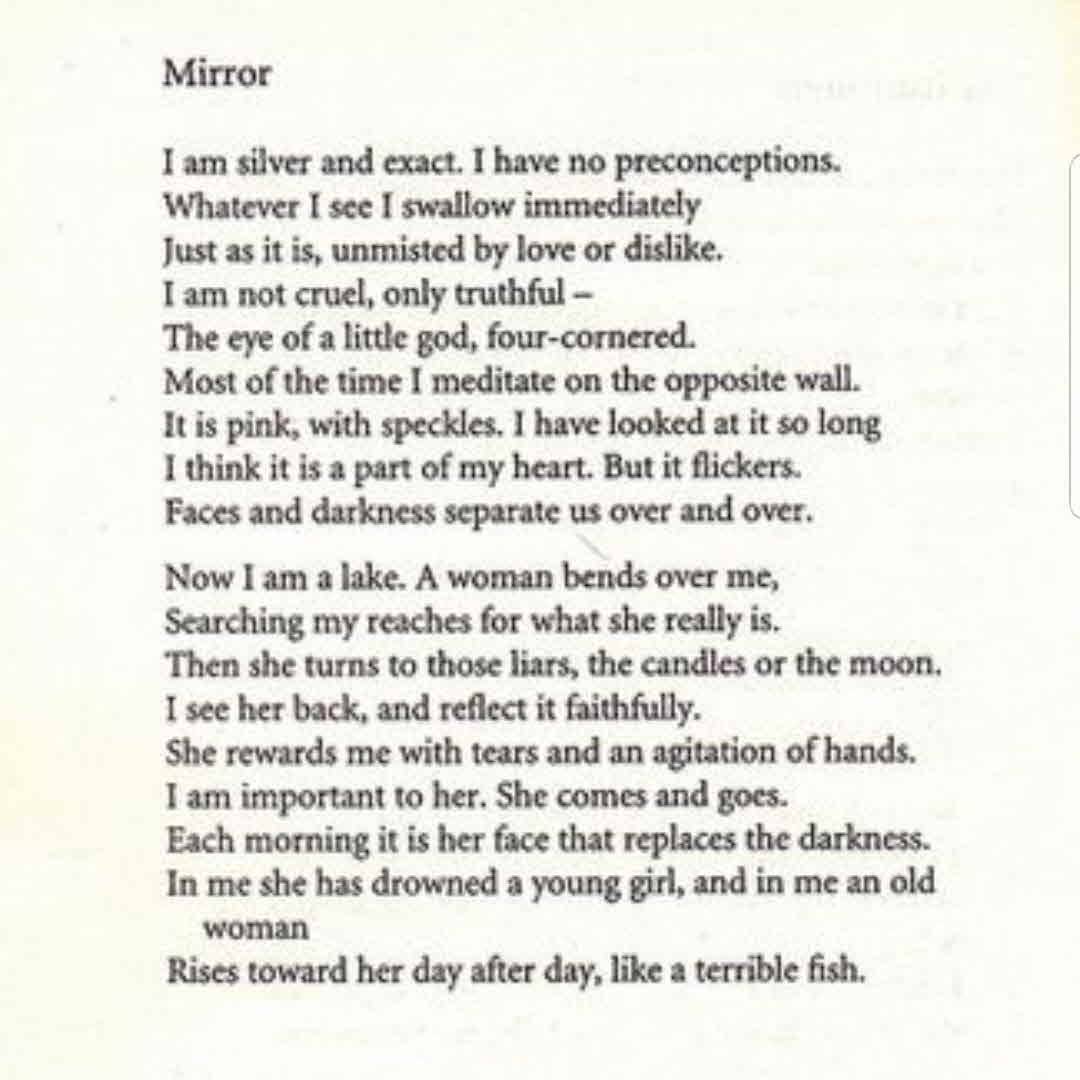 Mirror

I am silver and exact. I have no preconceptions.
Whatever I see I swallow immediately
Just as it is, unmisted by love or dislike.
I am not cruel, only truthful –
The eye of a little god, four-cornered.
Most of the time I meditate on the opposite wall.
It is pink, with speckles. I have looked at it so long
I think it is a part of my heart. But it flickers.
Faces and darkness separate us over and over.

Now I am a lake. A woman bends over me,
Searching my reaches for what she really is.
Then she turns to those liars, the candles or the moon.
I see her back, and reflect it faithfully.
She rewards me with tears and an agitation of hands.
I am important to her. She comes and goes.
Each morning it is her face that replaces the darkness.
In me she has drowned a young girl, and in me an old woman
Rises toward her day after day, like a terrible fish.